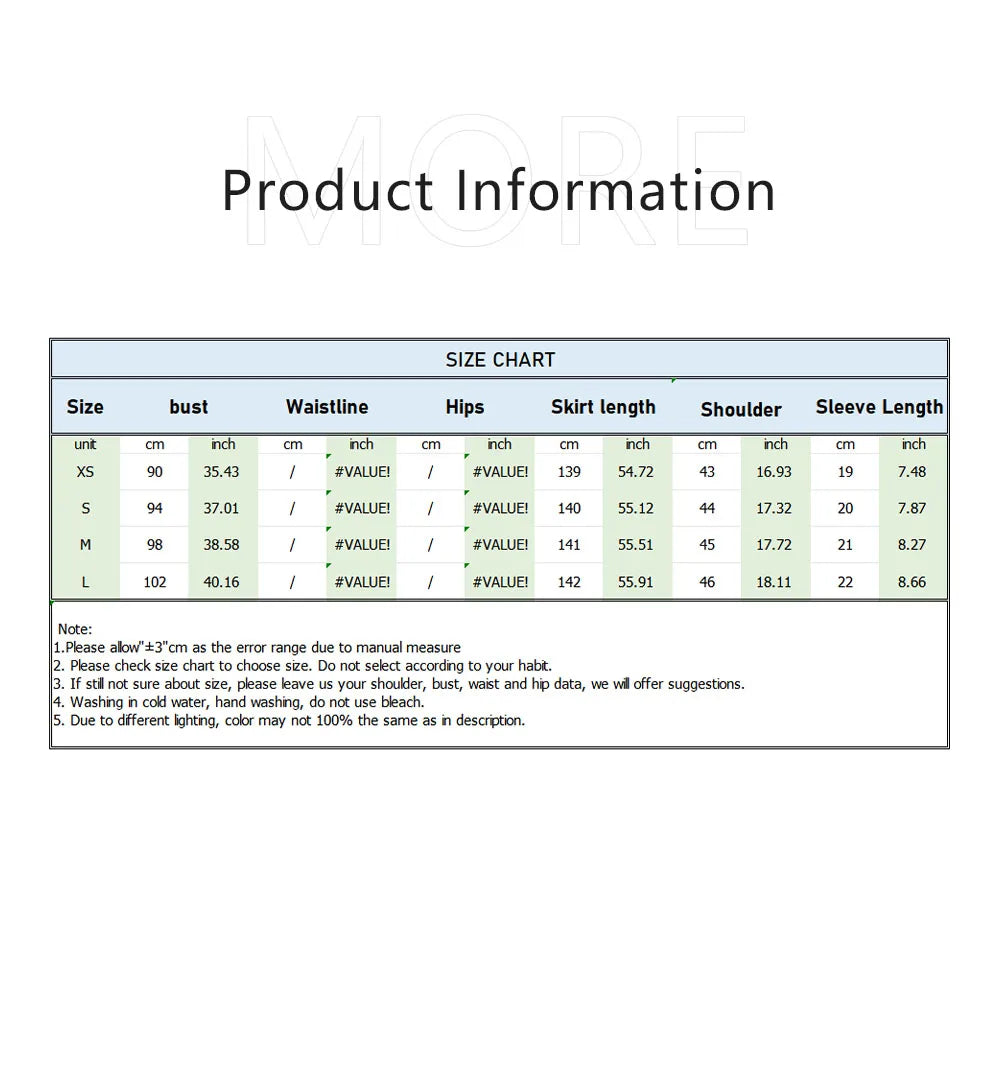 Product Information

SIZE CHART

| Size | bust | | Waistline | | Hips | | Skirt length | | Shoulder | | Sleeve Length | |
|---|---|---|---|---|---|---|---|---|---|---|---|---|
| unit | cm | inch | cm | inch | cm | inch | cm | inch | cm | inch | cm | inch |
| XS | 90 | 35.43 | / | #VALUE! | / | #VALUE! | 139 | 54.72 | 43 | 16.93 | 19 | 7.48 |
| S | 94 | 37.01 | / | #VALUE! | / | #VALUE! | 140 | 55.12 | 44 | 17.32 | 20 | 7.87 |
| M | 98 | 38.58 | / | #VALUE! | / | #VALUE! | 141 | 55.51 | 45 | 17.72 | 21 | 8.27 |
| L | 102 | 40.16 | / | #VALUE! | / | #VALUE! | 142 | 55.91 | 46 | 18.11 | 22 | 8.66 |

Note:
1.Please allow"±3"cm as the error range due to manual measure
2. Please check size chart to choose size. Do not select according to your habit.
3. If still not sure about size, please leave us your shoulder, bust, waist and hip data, we will offer suggestions.
4. Washing in cold water, hand washing, do not use bleach.
5. Due to different lighting, color may not 100% the same as in description.

MORE